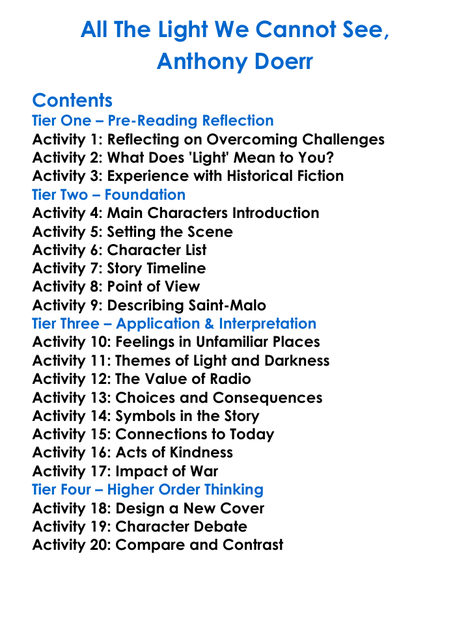 All The Light We Cannot See,
Anthony Doerr

Contents
Tier One – Pre-Reading Reflection
Activity 1: Reflecting on Overcoming Challenges
Activity 2: What Does 'Light' Mean to You?
Activity 3: Experience with Historical Fiction
Tier Two – Foundation
Activity 4: Main Characters Introduction
Activity 5: Setting the Scene
Activity 6: Character List
Activity 7: Story Timeline
Activity 8: Point of View
Activity 9: Describing Saint-Malo
Tier Three – Application & Interpretation
Activity 10: Feelings in Unfamiliar Places
Activity 11: Themes of Light and Darkness
Activity 12: The Value of Radio
Activity 13: Choices and Consequences
Activity 14: Symbols in the Story
Activity 15: Connections to Today
Activity 16: Acts of Kindness
Activity 17: Impact of War
Tier Four – Higher Order Thinking
Activity 18: Design a New Cover
Activity 19: Character Debate
Activity 20: Compare and Contrast